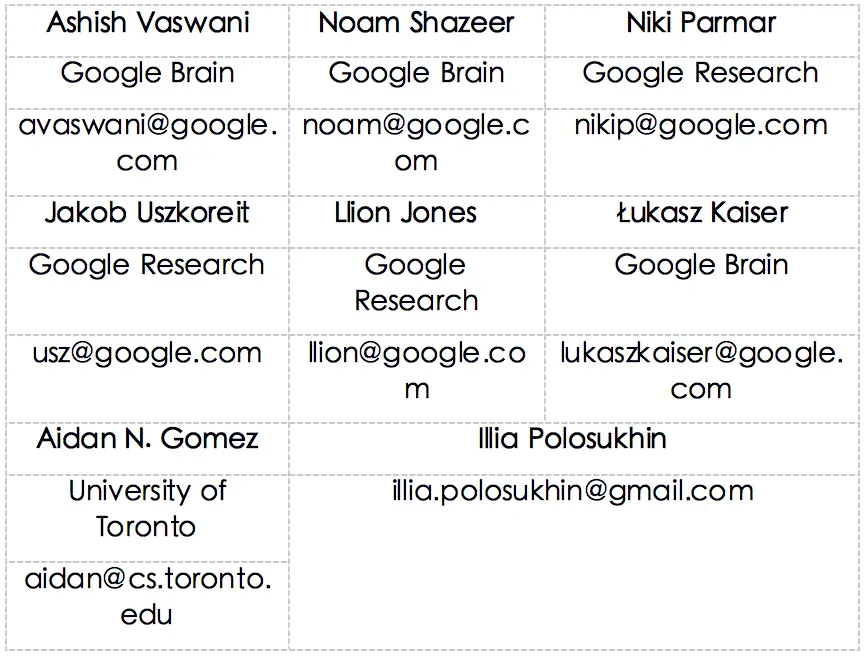 | Ashish Vaswani | Noam Shazeer | Niki Parmar |
|---|---|---|
| Google Brain | Google Brain | Google Research |
| avaswani@google.com | noam@google.com | nikip@google.com |
| Jakob Uszkoreit | Llion Jones | Łukasz Kaiser |
| Google Research | Google Research | Google Brain |
| usz@google.com | llion@google.com | lukaszkaiser@google.com |
| Aidan N. Gomez | Illia Polosukhin | |
| University of Toronto | illia.polosukhin@gmail.com | |
| aidan@cs.toronto.edu | | |